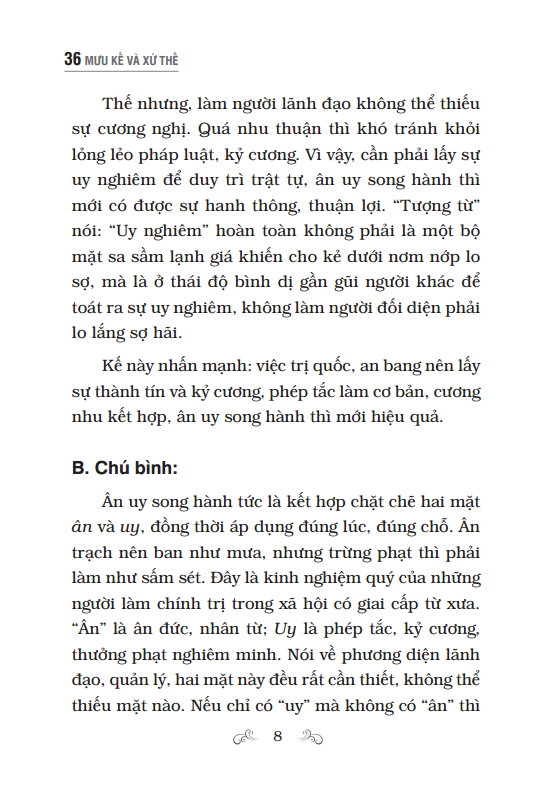 36 MƯU KẾ VÀ XỬ THẾ

Thế nhưng, làm người lãnh đạo không thể thiếu sự cương nghị. Quá nhu thuận thì khó tránh khỏi lỏng lẻo pháp luật, kỷ cương. Vì vậy, cần phải lấy sự uy nghiêm để duy trì trật tự, ân uy song hành thì mới có được sự hanh thông, thuận lợi. "Tượng từ" nói: "Uy nghiêm" hoàn toàn không phải là một bộ mặt sa sầm lạnh giá khiến cho kẻ dưới nơm nớp lo sợ, mà là ở thái độ bình dị gần gũi người khác để toát ra sự uy nghiêm, không làm người đối diện phải lo lắng sợ hãi.

Kế này nhấn mạnh: việc trị quốc, an bang nên lấy sự thành tín và kỷ cương, phép tắc làm cơ bản, cương nhu kết hợp, ân uy song hành thì mới hiệu quả.

B. Chú bình:

Ân uy song hành tức là kết hợp chặt chẽ hai mặt ân và uy, đồng thời áp dụng đúng lúc, đúng chỗ. Ân trạch nên ban như mưa, nhưng trừng phạt thì phải làm như sấm sét. Đây là kinh nghiệm quý của những người làm chính trị trong xã hội có giai cấp từ xưa. "Ân" là ân đức, nhân từ; Uy là phép tắc, kỷ cương, thưởng phạt nghiêm minh. Nói về phương diện lãnh đạo, quản lý, hai mặt này đều rất cần thiết, không thể thiếu mặt nào. Nếu chỉ có "uy" mà không có "ân" thì

8